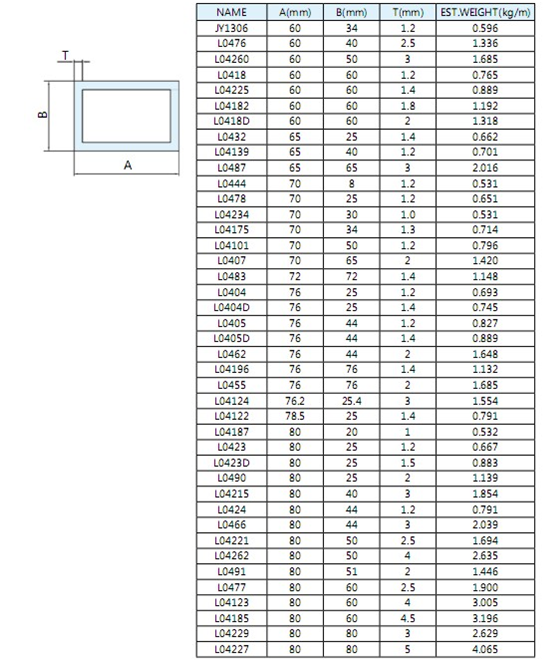 T

B

A

| NAME | A(mm) | B(mm) | T(mm) | EST.WEIGHT(kg/m) |
|---|---|---|---|---|
| JY1306 | 60 | 34 | 1.2 | 0.596 |
| L0476 | 60 | 40 | 2.5 | 1.336 |
| L04260 | 60 | 50 | 3 | 1.685 |
| L0418 | 60 | 60 | 1.2 | 0.765 |
| L04225 | 60 | 60 | 1.4 | 0.889 |
| L04182 | 60 | 60 | 1.8 | 1.192 |
| L0418D | 60 | 60 | 2 | 1.318 |
| L0432 | 65 | 25 | 1.4 | 0.662 |
| L04139 | 65 | 40 | 1.2 | 0.701 |
| L0487 | 65 | 65 | 3 | 2.016 |
| L0444 | 70 | 8 | 1.2 | 0.531 |
| L0478 | 70 | 25 | 1.2 | 0.651 |
| L04234 | 70 | 30 | 1.0 | 0.531 |
| L04175 | 70 | 34 | 1.3 | 0.714 |
| L04101 | 70 | 50 | 1.2 | 0.796 |
| L0407 | 70 | 65 | 2 | 1.420 |
| L0483 | 72 | 72 | 1.4 | 1.148 |
| L0404 | 76 | 25 | 1.2 | 0.693 |
| L0404D | 76 | 25 | 1.4 | 0.745 |
| L0405 | 76 | 44 | 1.2 | 0.827 |
| L0405D | 76 | 44 | 1.4 | 0.889 |
| L0462 | 76 | 44 | 2 | 1.648 |
| L04196 | 76 | 76 | 1.4 | 1.132 |
| L0455 | 76 | 76 | 2 | 1.685 |
| L04124 | 76.2 | 25.4 | 3 | 1.554 |
| L04122 | 78.5 | 25 | 1.4 | 0.791 |
| L04187 | 80 | 20 | 1 | 0.532 |
| L0423 | 80 | 25 | 1.2 | 0.667 |
| L0423D | 80 | 25 | 1.5 | 0.883 |
| L0490 | 80 | 25 | 2 | 1.139 |
| L04215 | 80 | 40 | 3 | 1.854 |
| L0424 | 80 | 44 | 1.2 | 0.791 |
| L0466 | 80 | 44 | 3 | 2.039 |
| L04221 | 80 | 50 | 2.5 | 1.694 |
| L04262 | 80 | 50 | 4 | 2.635 |
| L0491 | 80 | 51 | 2 | 1.446 |
| L0477 | 80 | 60 | 2.5 | 1.900 |
| L04123 | 80 | 60 | 4 | 3.005 |
| L04185 | 80 | 60 | 4.5 | 3.196 |
| L04229 | 80 | 80 | 3 | 2.629 |
| L04227 | 80 | 80 | 5 | 4.065 |